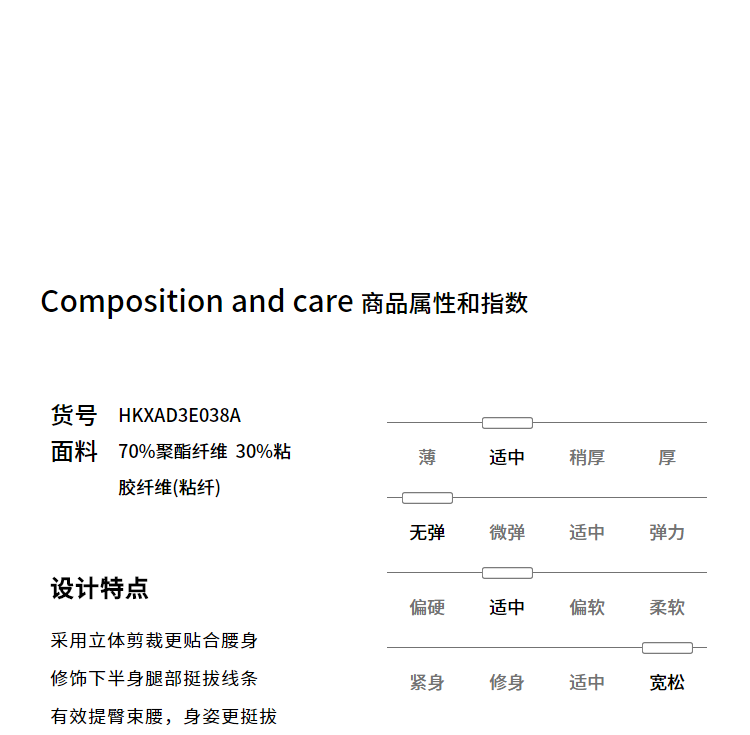 Composition and care 商品属性和指数

货号 HKXAD3E038A
面料 70%聚酯纤维 30%粘胶纤维(粘纤)

设计特点

采用立体剪裁更贴合腰身
修饰下半身腿部挺拔线条
有效提臀束腰，身姿更挺拔

薄 适中 稍厚 厚

无弹 微弹 适中 弹力

偏硬 适中 偏软 柔软

紧身 修身 适中 宽松